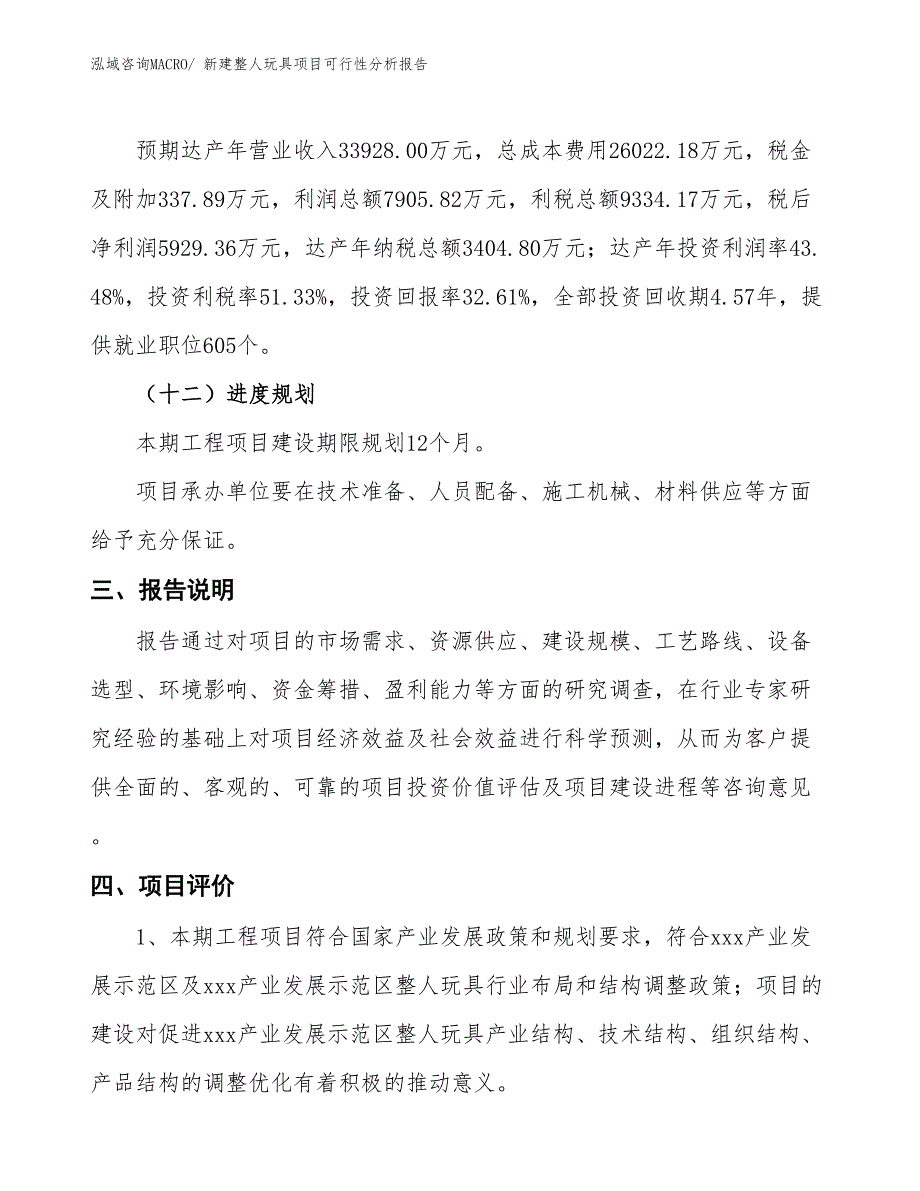 泓域咨询MACRO/ 新建整人玩具项目可行性分析报告

预期达产年营业收入33928.00万元，总成本费用26022.18万元，税金及附加337.89万元，利润总额7905.82万元，利税总额9334.17万元，税后净利润5929.36万元，达产年纳税总额3404.80万元；达产年投资利润率43.48%，投资利税率51.33%，投资回报率32.61%，全部投资回收期4.57年，提供就业职位605个。

（十二）进度规划

本期工程项目建设期限规划12个月。

项目承办单位要在技术准备、人员配备、施工机械、材料供应等方面给予充分保证。

三、报告说明

报告通过对项目的市场需求、资源供应、建设规模、工艺路线、设备选型、环境影响、资金筹措、盈利能力等方面的研究调查，在行业专家研究经验的基础上对项目经济效益及社会效益进行科学预测，从而为客户提供全面的、客观的、可靠的项目投资价值评估及项目建设进程等咨询意见。

四、项目评价

1、本期工程项目符合国家产业发展政策和规划要求，符合xxx产业发展示范区及xxx产业发展示范区整人玩具行业布局和结构调整政策；项目的建设对促进xxx产业发展示范区整人玩具产业结构、技术结构、组织结构、产品结构的调整优化有着积极的推动意义。